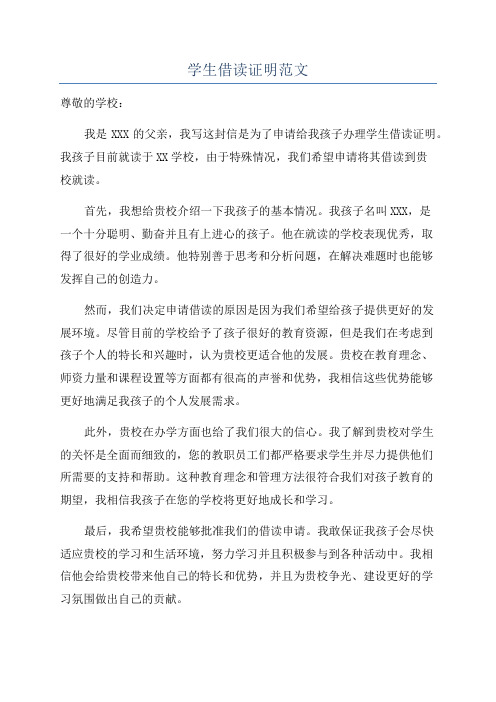 学生借读证明范文

尊敬的学校：

我是 XXX 的父亲，我写这封信是为了申请给我孩子办理学生借读证明。我孩子目前就读于 XX 学校，由于特殊情况，我们希望申请将其借读到贵校就读。

首先，我想给贵校介绍一下我孩子的基本情况。我孩子名叫 XXX，是一个十分聪明、勤奋并且有上进心的孩子。他在就读的学校表现优秀，取得了很好的学业成绩。他特别善于思考和分析问题，在解决难题时也能够发挥自己的创造力。

然而，我们决定申请借读的原因是因为我们希望给孩子提供更好的发展环境。尽管目前的学校给予了孩子很好的教育资源，但是我们在考虑到孩子个人的特长和兴趣时，认为贵校更适合他的发展。贵校在教育理念、师资力量和课程设置等方面都有很高的声誉和优势，我相信这些优势能够更好地满足我孩子的个人发展需求。

此外，贵校在办学方面也给了我们很大的信心。我了解到贵校对学生的关怀是全面而细致的，您的教职员工们都严格要求学生并尽力提供他们所需要的支持和帮助。这种教育理念和管理方法很符合我们对孩子教育的期望，我相信我孩子在您的学校将更好地成长和学习。

最后，我希望贵校能够批准我们的借读申请。我敢保证我孩子会尽快适应贵校的学习和生活环境，努力学习并且积极参与到各种活动中。我相信他会给贵校带来他自己的特长和优势，并且为贵校争光、建设更好的学习氛围做出自己的贡献。